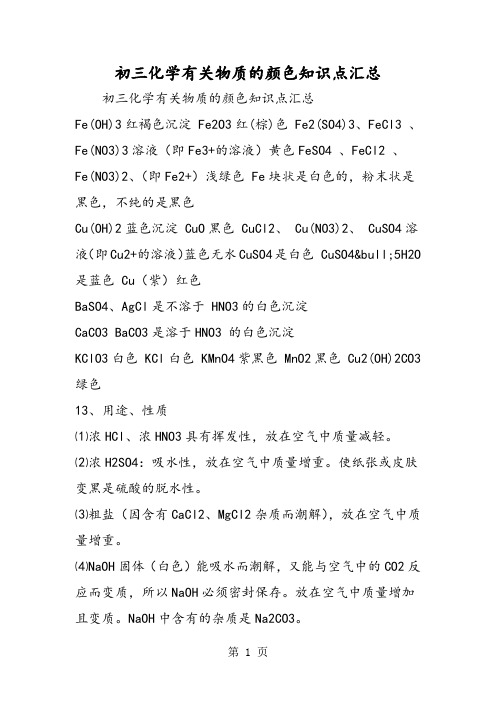 初三化学有关物质的颜色知识点汇总

初三化学有关物质的颜色知识点汇总

Fe(OH)3 红褐色沉淀 Fe2O3 红(棕)色 Fe2(SO4)3、FeCl3 、Fe(NO3)3 溶液（即 Fe3+的溶液）黄色 FeSO4 、FeCl2 、Fe(NO3)2、(即 Fe2+) 浅绿色 Fe 块状是白色的，粉末状是黑色，不纯的是黑色

Cu(OH)2 蓝色沉淀 CuO 黑色 CuCl2、 Cu(NO3)2、 CuSO4 溶液(即 Cu2+的溶液)蓝色无水 CuSO4 是白色 CuSO4&bull;5H2O 是蓝色 Cu（紫）红色

BaSO4、AgCl 是不溶于 HNO3 的白色沉淀

CaCO3 BaCO3 是溶于 HNO3 的白色沉淀

KClO3 白色 KCl 白色 KMnO4 紫黑色 MnO2 黑色 Cu2(OH)2CO3 绿色

13、用途、性质

⑴浓 HCl、浓 HNO3 具有挥发性，放在空气中质量减轻。

⑵浓 H2SO4：吸水性，放在空气中质量增重。使纸张或皮肤变黑是硫酸的脱水性。

⑶粗盐（因含有 CaCl2、MgCl2 杂质而潮解），放在空气中质量增重。

⑷NaOH 固体（白色）能吸水而潮解，又能与空气中的 CO2 反应而变质，所以 NaOH 必须密封保存。放在空气中质量增加且变质。NaOH 中含有的杂质是 Na2CO3。

第 1 页